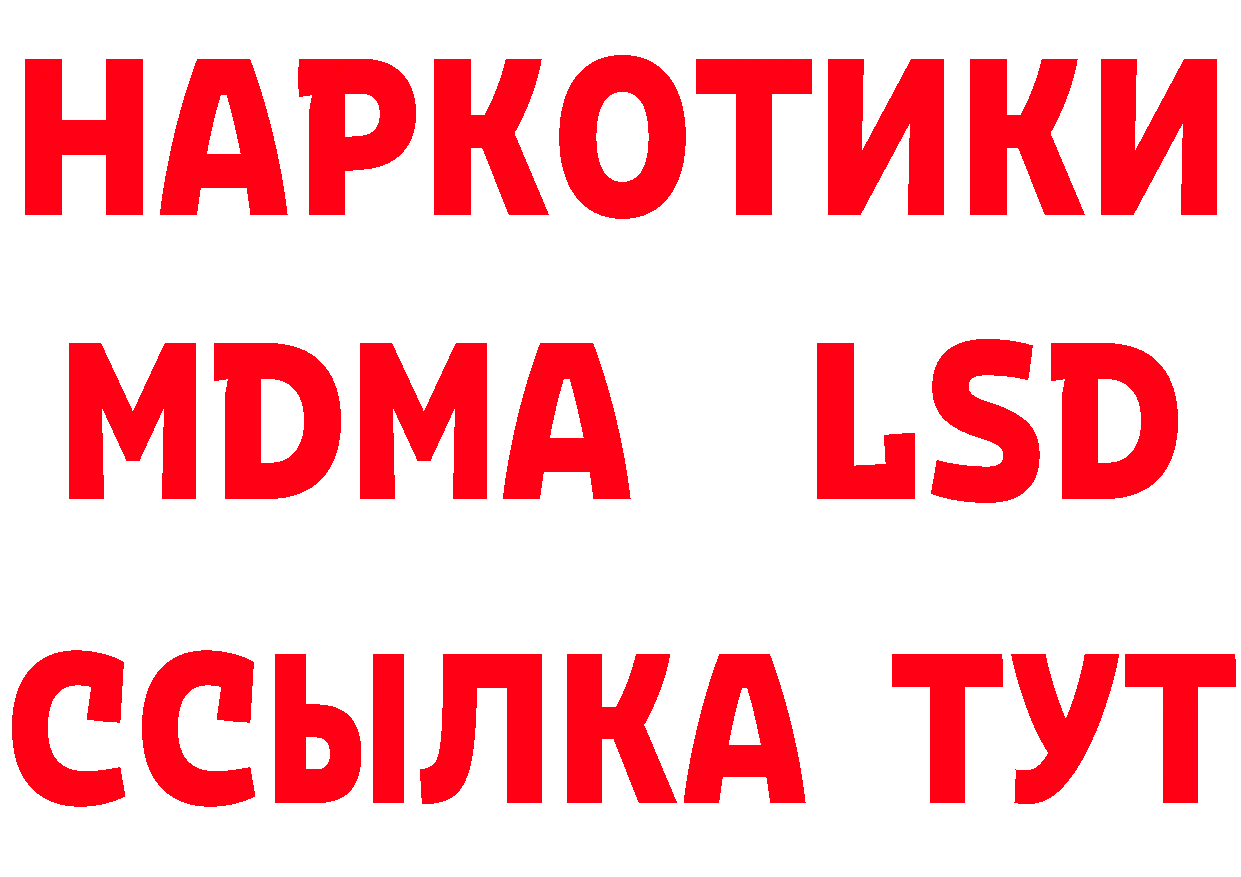 НАРКОТИКИ
MDMA LSD
ССЫЛКА ТУТ